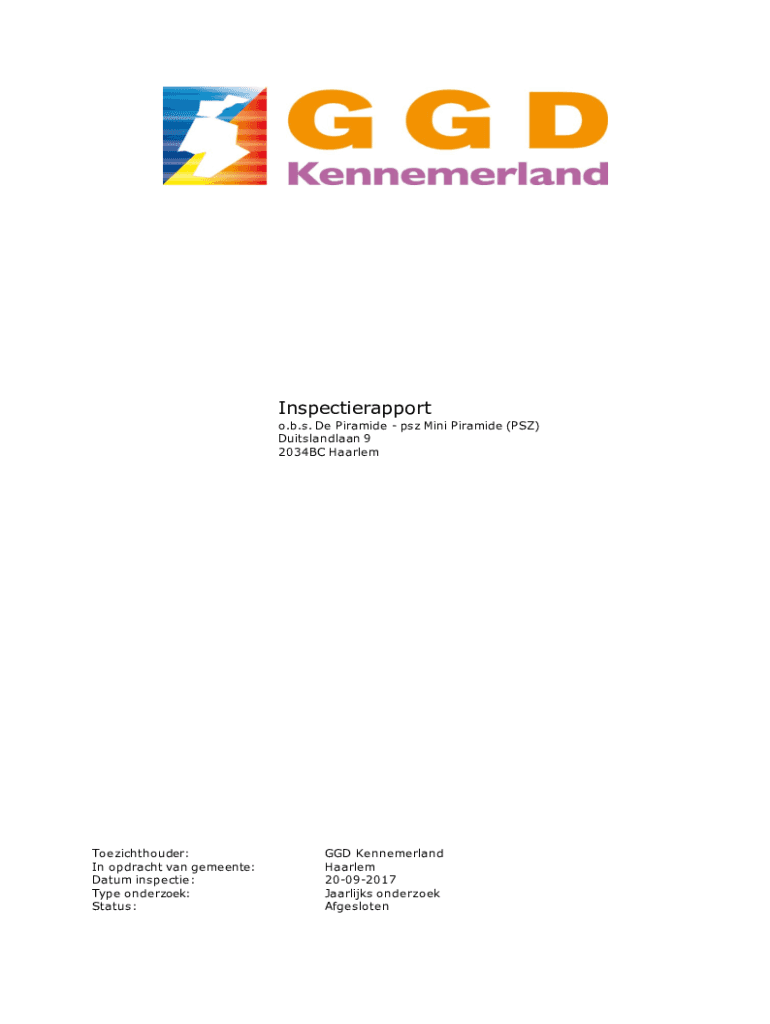 GGD
Kennemerland

Inspectierapport
o.b.s. De Piramide - psz Mini Piramide (PSZ)
Duitslandlaan 9
2034BC Haarlem

Toezichthouder: GGD Kennemerland
In opdracht van gemeente: Haarlem
Datum inspectie: 20-09-2017
Type onderzoek: Jaarlijks onderzoek
Status: Afgesloten